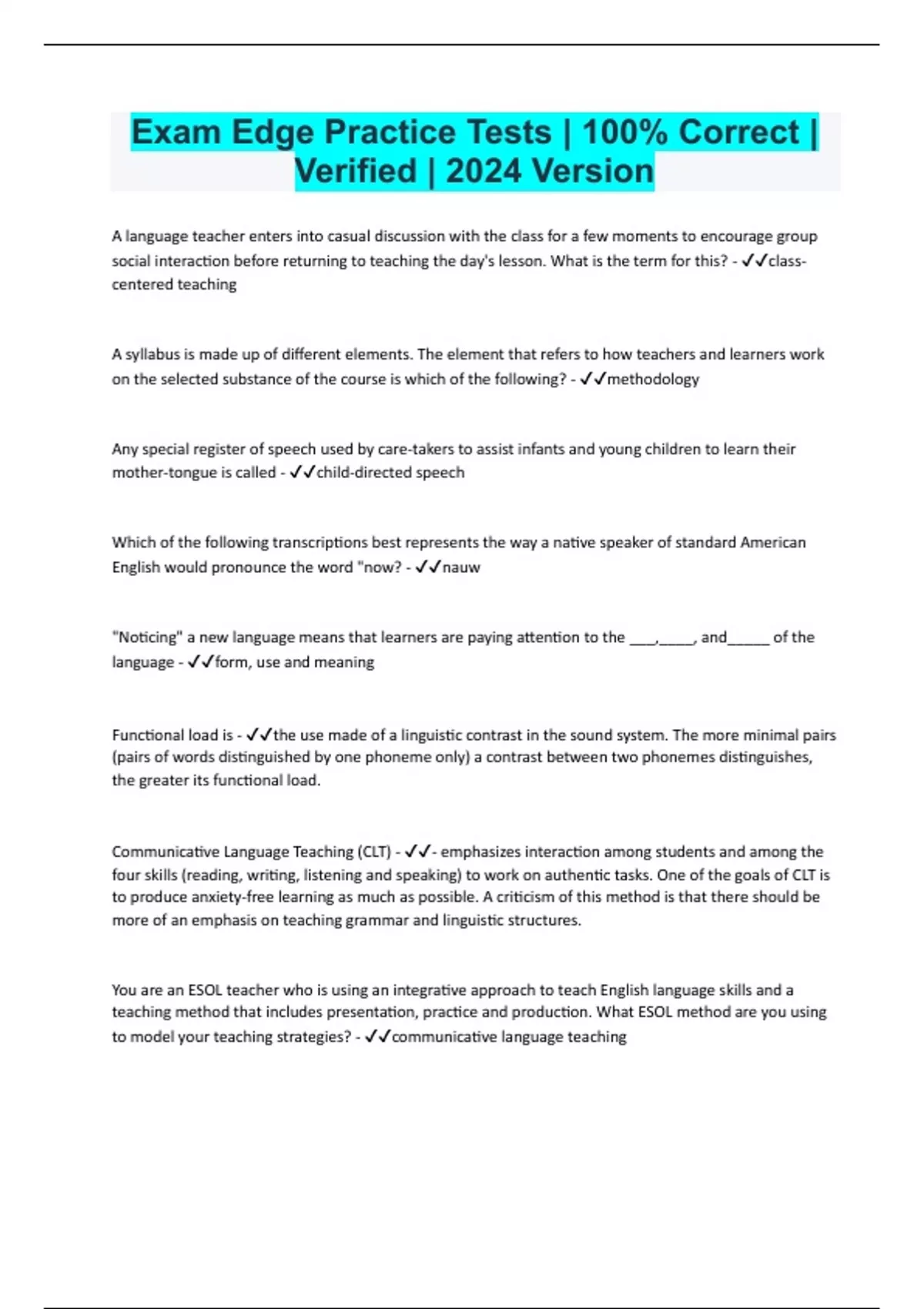 Exam Edge Practice Tests | 100% Correct | Verified | 2024 Version

A language teacher enters into casual discussion with the class for a few moments to encourage group social interaction before returning to teaching the day's lesson. What is the term for this? - ✓✓class-centered teaching

A syllabus is made up of different elements. The element that refers to how teachers and learners work on the selected substance of the course is which of the following? - ✓✓methodology

Any special register of speech used by care-takers to assist infants and young children to learn their mother-tongue is called - ✓✓child-directed speech

Which of the following transcriptions best represents the way a native speaker of standard American English would pronounce the word "now? - ✓✓nauw

"Noticing" a new language means that learners are paying attention to the ___,_____, and______ of the language - ✓✓form, use and meaning

Functional load is - ✓✓the use made of a linguistic contrast in the sound system. The more minimal pairs (pairs of words distinguished by one phoneme only) a contrast between two phonemes distinguishes, the greater its functional load.

Communicative Language Teaching (CLT) - ✓✓- emphasizes interaction among students and among the four skills (reading, writing, listening and speaking) to work on authentic tasks. One of the goals of CLT is to produce anxiety-free learning as much as possible. A criticism of this method is that there should be more of an emphasis on teaching grammar and linguistic structures.

You are an ESOL teacher who is using an integrative approach to teach English language skills and a teaching method that includes presentation, practice and production. What ESOL method are you using to model your teaching strategies? - ✓✓communicative language teaching